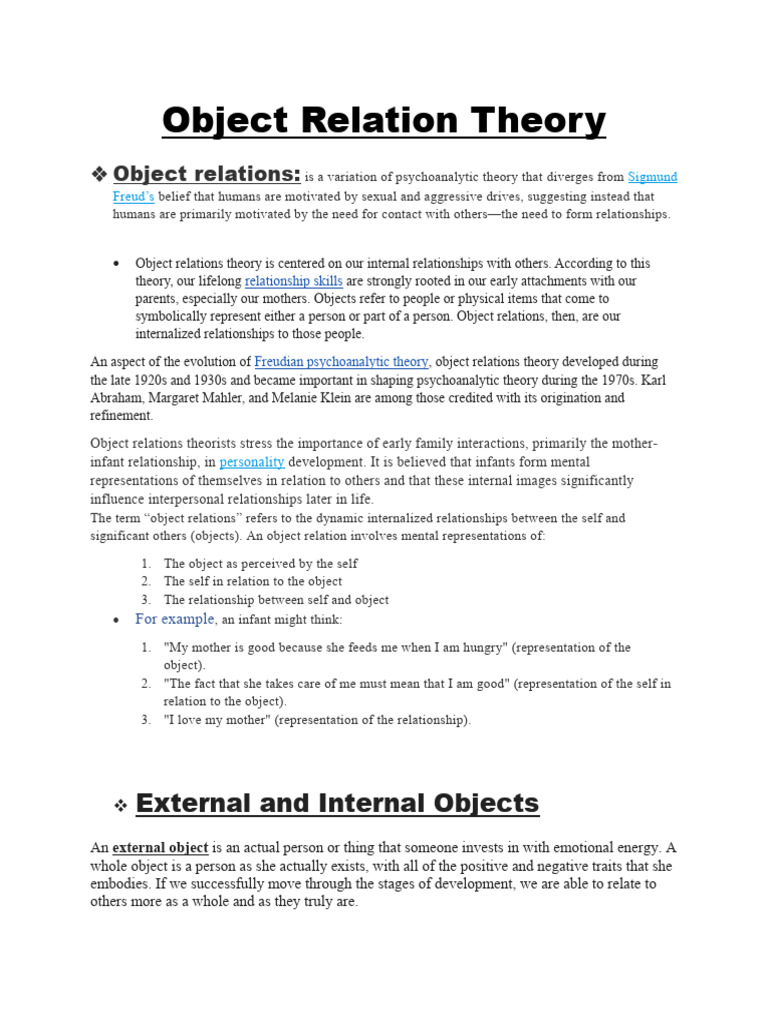 Object Relation Theory

❖ Object relations: is a variation of psychoanalytic theory that diverges from Sigmund Freud's belief that humans are motivated by sexual and aggressive drives, suggesting instead that humans are primarily motivated by the need for contact with others—the need to form relationships.

• Object relations theory is centered on our internal relationships with others. According to this theory, our lifelong relationship skills are strongly rooted in our early attachments with our parents, especially our mothers. Objects refer to people or physical items that come to symbolically represent either a person or part of a person. Object relations, then, are our internalized relationships to those people.

An aspect of the evolution of Freudian psychoanalytic theory, object relations theory developed during the late 1920s and 1930s and became important in shaping psychoanalytic theory during the 1970s. Karl Abraham, Margaret Mahler, and Melanie Klein are among those credited with its origination and refinement.

Object relations theorists stress the importance of early family interactions, primarily the mother-infant relationship, in personality development. It is believed that infants form mental representations of themselves in relation to others and that these internal images significantly influence interpersonal relationships later in life.
The term "object relations" refers to the dynamic internalized relationships between the self and significant others (objects). An object relation involves mental representations of:

1. The object as perceived by the self
2. The self in relation to the object
3. The relationship between self and object

• For example, an infant might think:

1. "My mother is good because she feeds me when I am hungry" (representation of the object).
2. "The fact that she takes care of me must mean that I am good" (representation of the self in relation to the object).
3. "I love my mother" (representation of the relationship).

❖ External and Internal Objects

An external object is an actual person or thing that someone invests in with emotional energy. A whole object is a person as she actually exists, with all of the positive and negative traits that she embodies. If we successfully move through the stages of development, we are able to relate to others more as a whole and as they truly are.